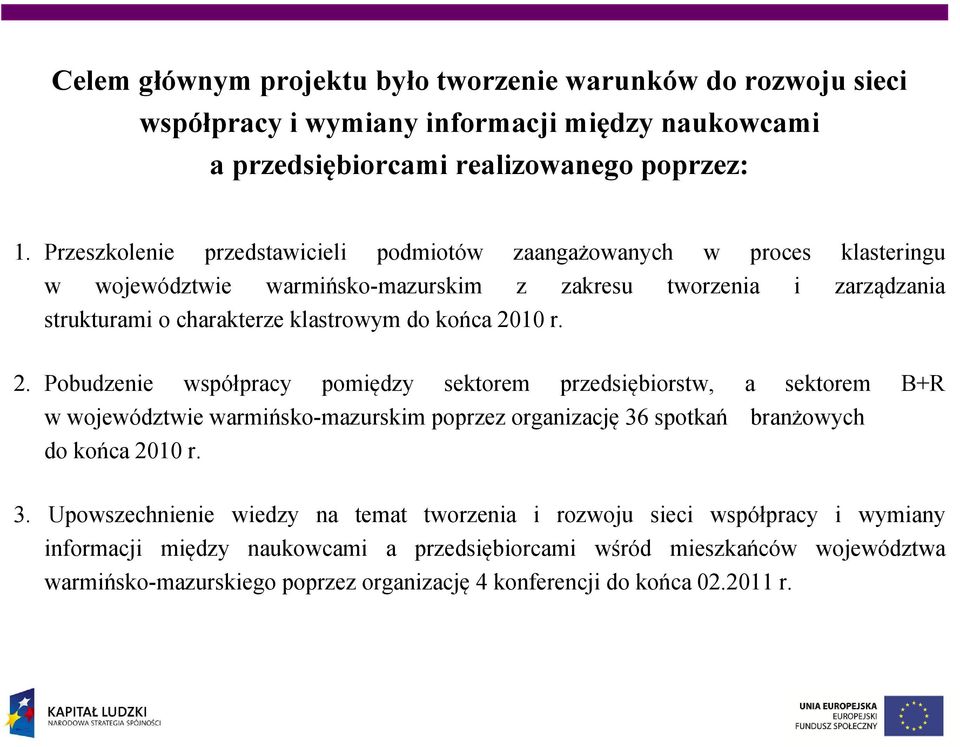 Celem głównym projektu było tworzenie warunków do rozwoju sieci współpracy i wymiany informacji między naukowcami a przedsiębiorcami realizowanego poprzez:

1. Przeszkolenie przedstawicieli podmiotów zaangażowanych w proces klasteringu w województwie warmińsko-mazurskim z zakresu tworzenia i zarządzania strukturami o charakterze klastrowym do końca 2010 r.

2. Pobudzenie współpracy pomiędzy sektorem przedsiębiorstw, a sektorem B+R w województwie warmińsko-mazurskim poprzez organizację 36 spotkań branżowych do końca 2010 r.

3. Upowszechnienie wiedzy na temat tworzenia i rozwoju sieci współpracy i wymiany informacji między naukowcami a przedsiębiorcami wśród mieszkańców województwa warmińsko-mazurskiego poprzez organizację 4 konferencji do końca 02.2011 r.

KAPITAŁ LUDZKI
NARODOWA STRATEGIA SPÓJNOŚCI

UNIA EUROPEJSKA
EUROPEJSKI
FUNDUSZ SPOŁECZNY